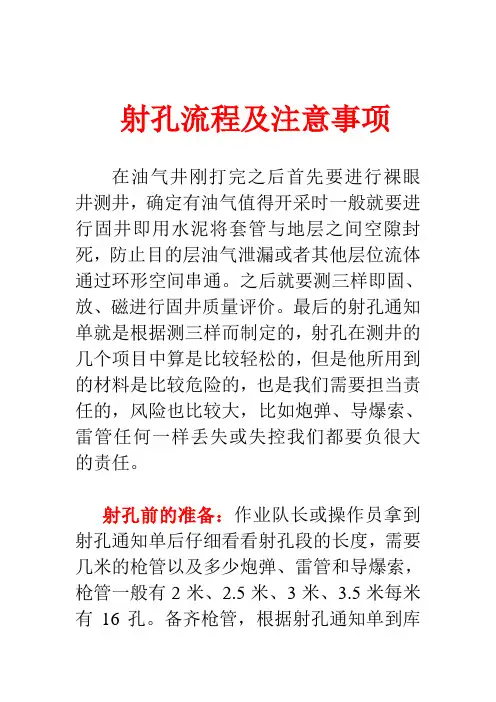 射孔流程及注意事项

在油气井刚打完之后首先要进行裸眼井测井，确定有油气值得开采时一般就要进行固井即用水泥将套管与地层之间空隙封死，防止目的层油气泄漏或者其他层位流体通过环形空间串通。之后就要测三样即固、放、磁进行固井质量评价。最后的射孔通知单就是根据测三样而制定的，射孔在测井的几个项目中算是比较轻松的，但是他所用到的材料是比较危险的，也是我们需要担当责任的，风险也比较大，比如炮弹、导爆索、雷管任何一样丢失或失控我们都要负很大的责任。

射孔前的准备：作业队长或操作员拿到射孔通知单后仔细看看射孔段的长度，需要几米的枪管以及多少炮弹、雷管和导爆索，枪管一般有 2 米、2.5 米、3 米、3.5 米每米有 16 孔。备齐枪管，根据射孔通知单到库